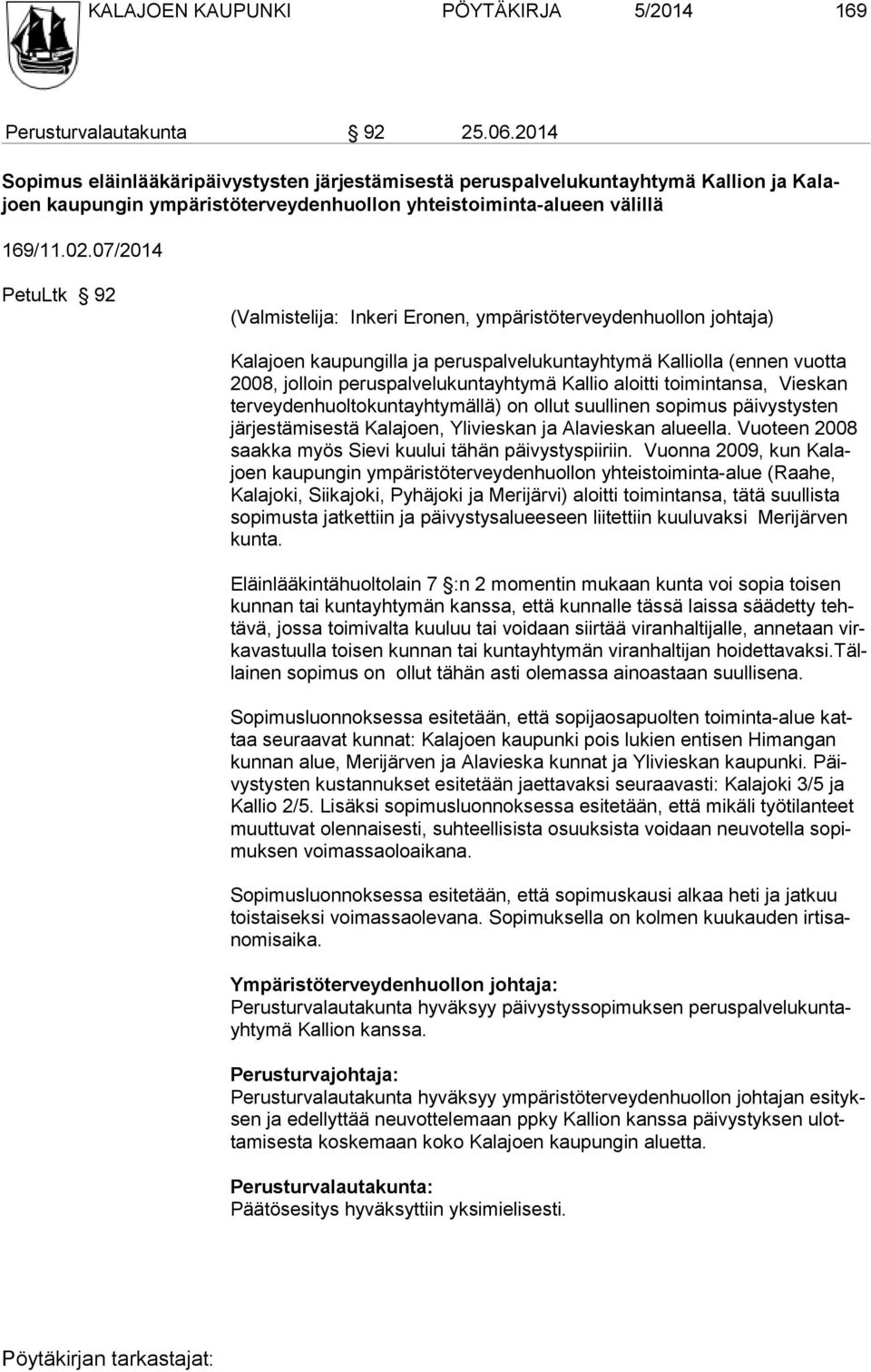 KALAJOEN KAUPUNKI PÖYTÄKIRJA 5/2014 169

Perusturvalautakunta § 92 25.06.2014

Sopimus eläinlääkäripäivystysten järjestämisestä peruspalvelukuntayhtymä Kallion ja Kalajoen kaupungin ympäristöterveydenhuollon yhteistoiminta-alueen välillä

169/11.02.07/2014

PetuLtk § 92

(Valmistelija: Inkeri Eronen, ympäristöterveydenhuollon johtaja)

Kalajoen kaupungilla ja peruspalvelukuntayhtymä Kalliolla (ennen vuotta 2008, jolloin peruspalvelukuntayhtymä Kallio aloitti toimintansa, Vieskan terveydenhuoltokuntayhtymällä) on ollut suullinen sopimus päivystysten järjestämisestä Kalajoen, Ylivieskan ja Alavieskan alueella. Vuoteen 2008 saakka myös Sievi kuului tähän päivystyspiiriin. Vuonna 2009, kun Kalajoen kaupungin ympäristöterveydenhuollon yhteistoiminta-alue (Raahe, Kalajoki, Siikajoki, Pyhäjoki ja Merijärvi) aloitti toimintansa, tätä suullista sopimusta jatkettiin ja päivystysalueeseen liitettiin kuuluvaksi Merijärven kunta.

Eläinlääkintähuoltolain 7 §:n 2 momentin mukaan kunta voi sopia toisen kunnan tai kuntayhtymän kanssa, että kunnalle tässä laissa säädetty tehtävä, jossa toimivalta kuuluu tai voidaan siirtää viranhaltijalle, annetaan virkavastuulla toisen kunnan tai kuntayhtymän viranhaltijan hoidettavaksi.Tällainen sopimus on ollut tähän asti olemassa ainoastaan suullisena.

Sopimusluonnoksessa esitetään, että sopijaosapuolten toiminta-alue kattaa seuraavat kunnat: Kalajoen kaupunki pois lukien entisen Himangan kunnan alue, Merijärven ja Alavieska kunnat ja Ylivieskan kaupunki. Päivystysten kustannukset esitetään jaettavaksi seuraavasti: Kalajoki 3/5 ja Kallio 2/5. Lisäksi sopimusluonnoksessa esitetään, että mikäli työtilanteet muuttuvat olennaisesti, suhteellisista osuuksista voidaan neuvotella sopimuksen voimassaoloaikana.

Sopimusluonnoksessa esitetään, että sopimuskausi alkaa heti ja jatkuu toistaiseksi voimassaolevana. Sopimuksella on kolmen kuukauden irtisanomisaika.

Ympäristöterveydenhuollon johtaja:
Perusturvalautakunta hyväksyy päivystyssopimuksen peruspalvelukuntayhtymä Kallion kanssa.

Perusturvajohtaja:
Perusturvalautakunta hyväksyy ympäristöterveydenhuollon johtajan esityksen ja edellyttää neuvottelemaan ppky Kallion kanssa päivystyksen ulottamisesta koskemaan koko Kalajoen kaupungin aluetta.

Perusturvalautakunta:
Päätösesitys hyväksyttiin yksimielisesti.

Pöytäkirjan tarkastajat: